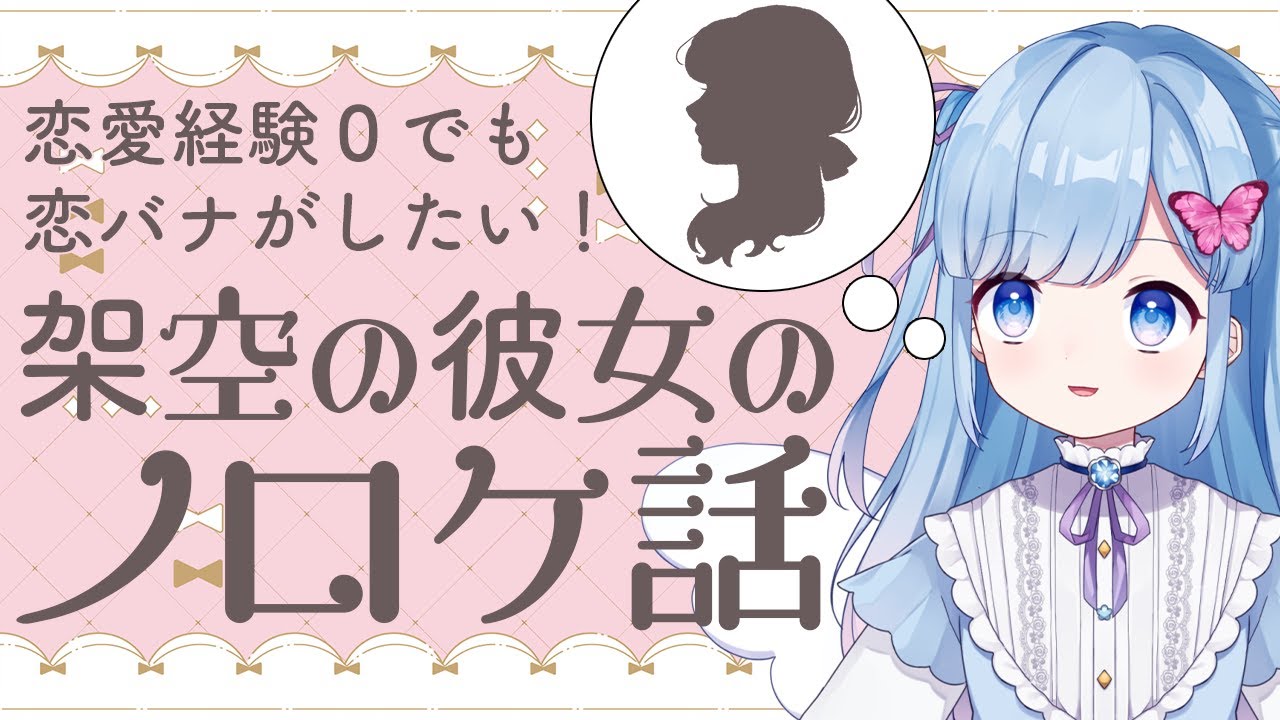 恋愛経験0でも
恋バナがしたい！
架空の彼女の
ノロケ話